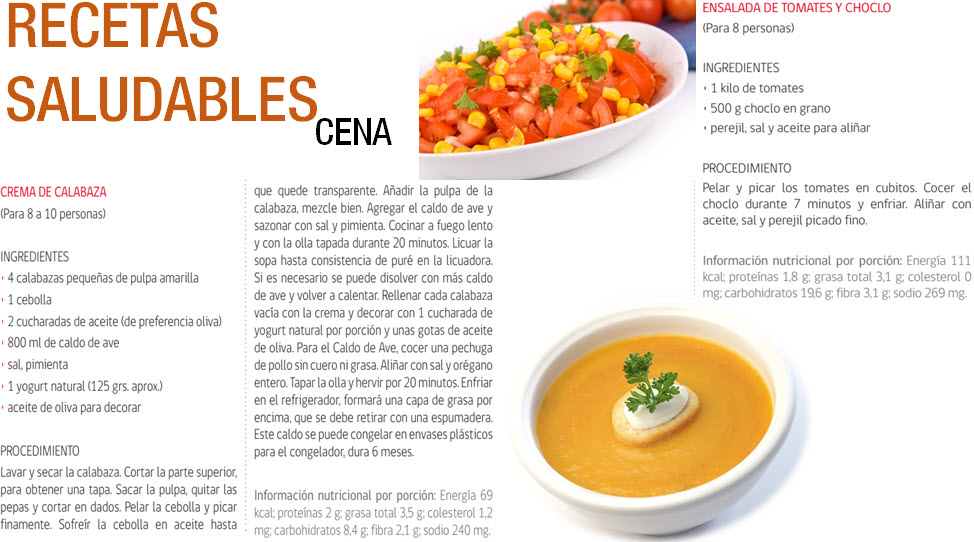 RECETAS SALUDABLES CENA

CREMA DE CALABAZA
(Para 8 a 10 personas)

INGREDIENTES
• 4 calabazas pequeñas de pulpa amarilla
• 1 cebolla
• 2 cucharadas de aceite (de preferencia oliva)
• 800 ml de caldo de ave
• sal, pimienta
• 1 yogurt natural (125 grs. aprox.)
• aceite de oliva para decorar

PROCEDIMIENTO
Lavar y secar la calabaza. Cortar la parte superior, para obtener una tapa. Sacar la pulpa, quitar las pepas y cortar en dados. Pelar la cebolla y picar finamente. Sofreír la cebolla en aceite hasta que quede transparente. Añadir la pulpa de la calabaza, mezcle bien. Agregar el caldo de ave y sazonar con sal y pimienta. Cocinar a fuego lento y con la olla tapada durante 20 minutos. Licuar la sopa hasta consistencia de puré en la licuadora. Si es necesario se puede disolver con más caldo de ave y volver a calentar. Rellenar cada calabaza vacía con la crema y decorar con 1 cucharada de yogurt natural por porción y unas gotas de aceite de oliva. Para el Caldo de Ave, cocer una pechuga de pollo sin cuero ni grasa. Aliñar con sal y orégano entero. Tapar la olla y hervir por 20 minutos. Enfriar en el refrigerador, formará una capa de grasa por encima, que se debe retirar con una espumadera. Este caldo se puede congelar en envases plásticos para el congelador, dura 6 meses.

Información nutricional por porción: Energía 69 kcal; proteínas 2 g; grasa total 3,5 g; colesterol 1,2 mg; carbohidratos 8,4 g; fibra 2,1 g; sodio 240 mg.

ENSALADA DE TOMATES Y CHOCLO
(Para 8 personas)

INGREDIENTES
• 1 kilo de tomates
• 500 g choclo en grano
• perejil, sal y aceite para aliñar

PROCEDIMIENTO
Pelar y picar los tomates en cubitos. Cocer el choclo durante 7 minutos y enfriar. Aliñar con aceite, sal y perejil picado fino.

Información nutricional por porción: Energía 111 kcal; proteínas 1,8 g; grasa total 3,1 g; colesterol 0 mg; carbohidratos 19,6 g; fibra 3,1 g; sodio 269 mg.